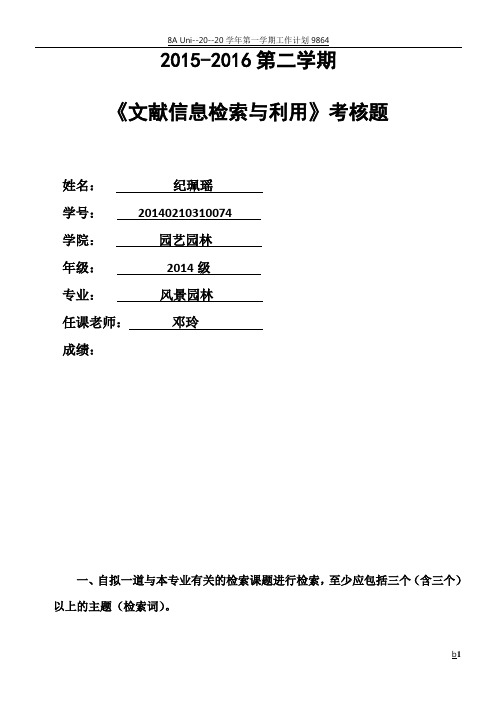 8A Uni--20--20 学年第一学期工作计划 9864

2015-2016 第二学期

《文献信息检索与利用》考核题

姓名： 纪珮瑶

学号： 20140210310074

学院： 园艺园林

年级： 2014 级

专业： 风景园林

任课老师： 邓玲

成绩：

一、自拟一道与本专业有关的检索课题进行检索，至少应包括三个（含三个）以上的主题（检索词）。

b1